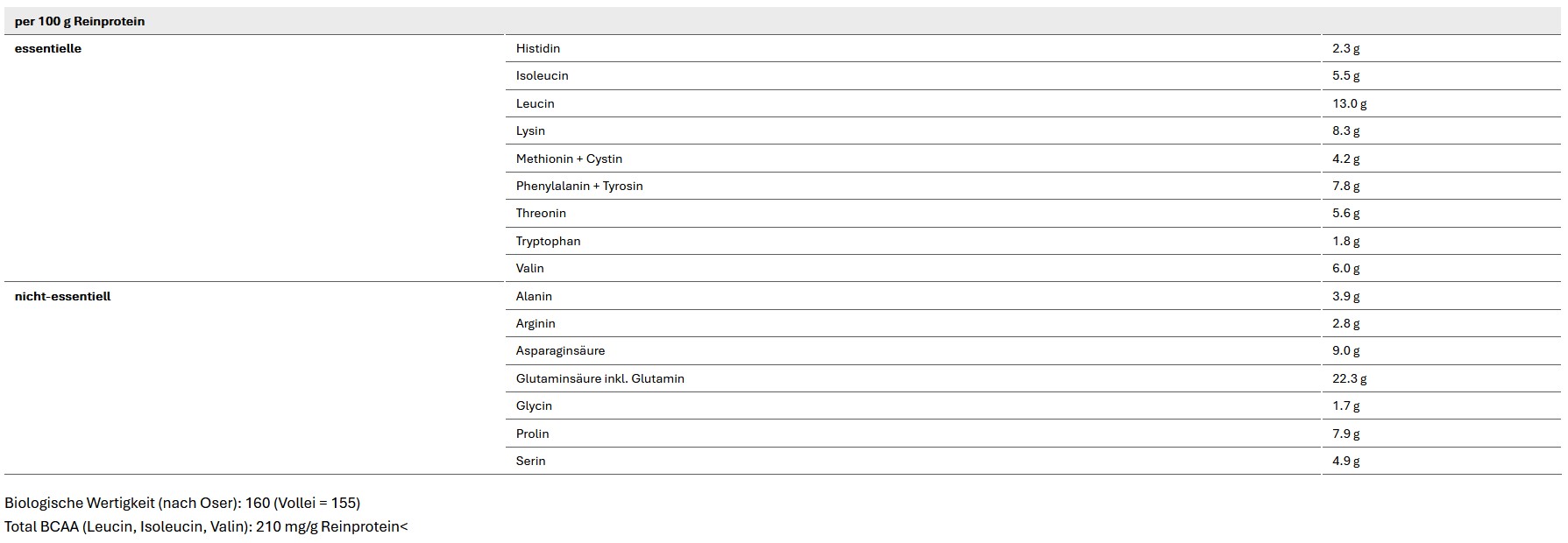 | per 100 g Reinprotein | | |
|---|---|---|
| essentielle | Histidin | 2.3 g |
| | Isoleucin | 5.5 g |
| | Leucin | 13.0 g |
| | Lysin | 8.3 g |
| | Methionin + Cystin | 4.2 g |
| | Phenylalanin + Tyrosin | 7.8 g |
| | Threonin | 5.6 g |
| | Tryptophan | 1.8 g |
| | Valin | 6.0 g |
| nicht-essentiell | Alanin | 3.9 g |
| | Arginin | 2.8 g |
| | Asparaginsäure | 9.0 g |
| | Glutaminsäure inkl. Glutamin | 22.3 g |
| | Glycin | 1.7 g |
| | Prolin | 7.9 g |
| | Serin | 4.9 g |

Biologische Wertigkeit (nach Oser): 160 (Vollei = 155)
Total BCAA (Leucin, Isoleucin, Valin): 210 mg/g Reinprotein<